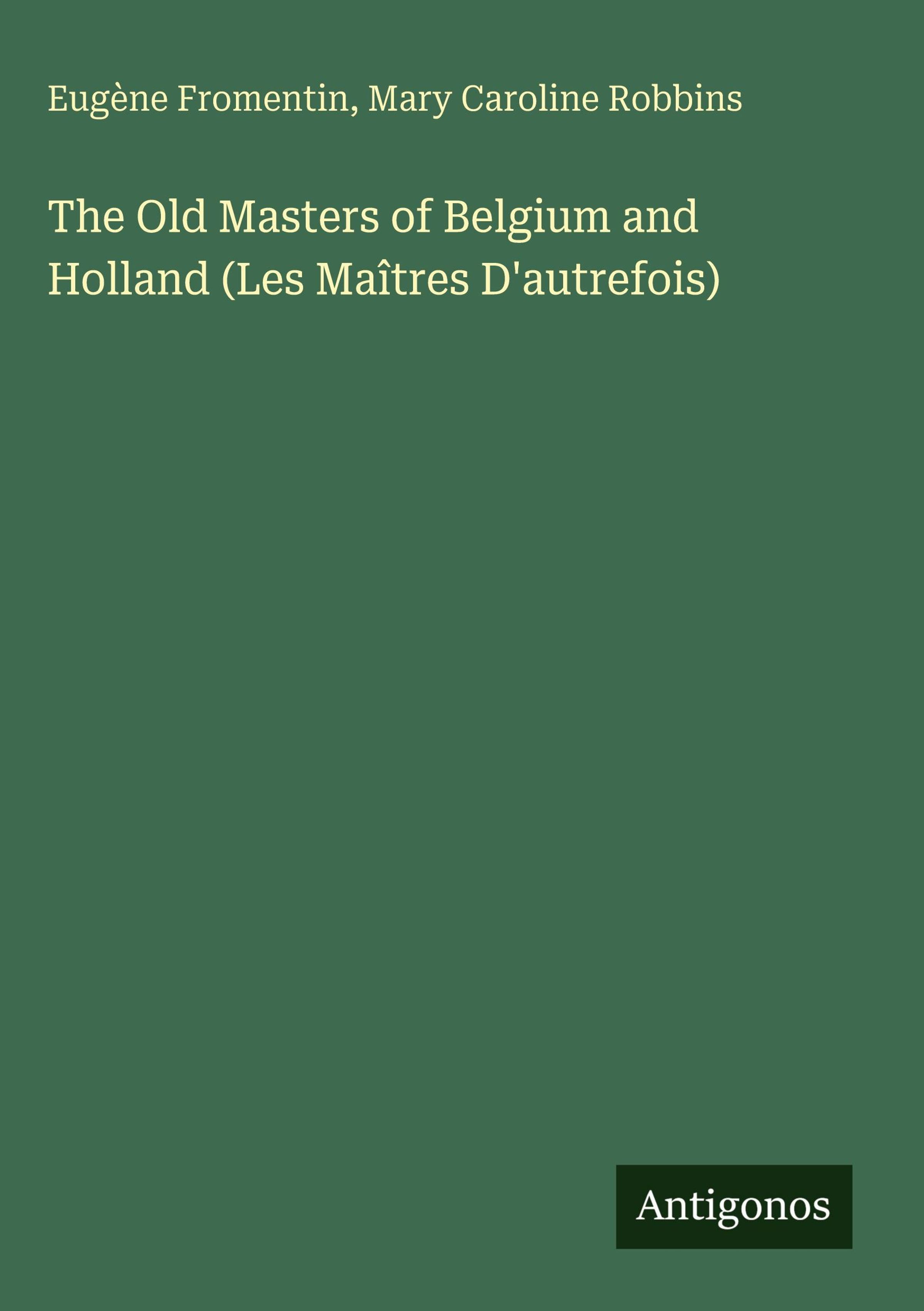 Eugène Fromentin, Mary Caroline Robbins

The Old Masters of Belgium and Holland (Les Maîtres D'autrefois)

Antigonos